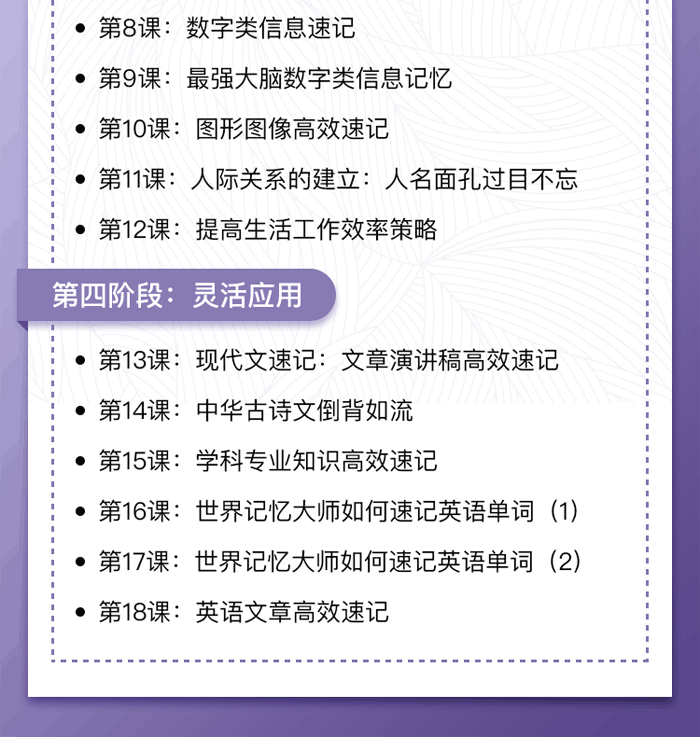 • 第8课：数字类信息速记

• 第9课：最强大脑数字类信息记忆

• 第10课：图形图像高效速记

• 第11课：人际关系的建立：人名面孔过目不忘

• 第12课：提高生活工作效率策略

第四阶段：灵活应用

• 第13课：现代文速记：文章演讲稿高效速记

• 第14课：中华古诗文倒背如流

• 第15课：学科专业知识高效速记

• 第16课：世界记忆大师如何速记英语单词（1）

• 第17课：世界记忆大师如何速记英语单词（2）

• 第18课：英语文章高效速记